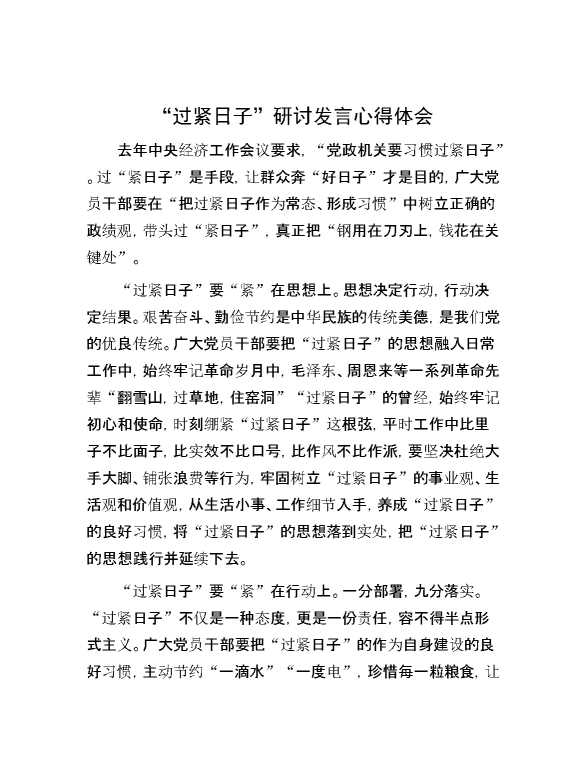 “过紧日子”研讨发言心得体会

去年中央经济工作会议要求，“党政机关要习惯过紧日子”。过“紧日子”是手段，让群众奔“好日子”才是目的，广大党员干部要在“把过紧日子作为常态、形成习惯”中树立正确的政绩观，带头过“紧日子”，真正把“钢用在刀刃上，钱花在关键处”。

“过紧日子”要“紧”在思想上。思想决定行动，行动决定结果。艰苦奋斗、勤俭节约是中华民族的传统美德，是我们党的优良传统。广大党员干部要把“过紧日子”的思想融入日常工作中，始终牢记革命岁月中，毛泽东、周恩来等一系列革命先辈“翻雪山，过草地，住窑洞”“过紧日子”的曾经，始终牢记初心和使命，时刻绷紧“过紧日子”这根弦，平时工作中比里子不比面子，比实效不比口号，比作风不比作派，要坚决杜绝大手大脚、铺张浪费等行为，牢固树立“过紧日子”的事业观、生活观和价值观，从生活小事、工作细节入手，养成“过紧日子”的良好习惯，将“过紧日子”的思想落到实处，把“过紧日子”的思想践行并延续下去。

“过紧日子”要“紧”在行动上。一分部署，九分落实。“过紧日子”不仅是一种态度，更是一份责任，容不得半点形式主义。广大党员干部要把“过紧日子”的作为自身建设的良好习惯，主动节约“一滴水”“一度电”，珍惜每一粒粮食，让